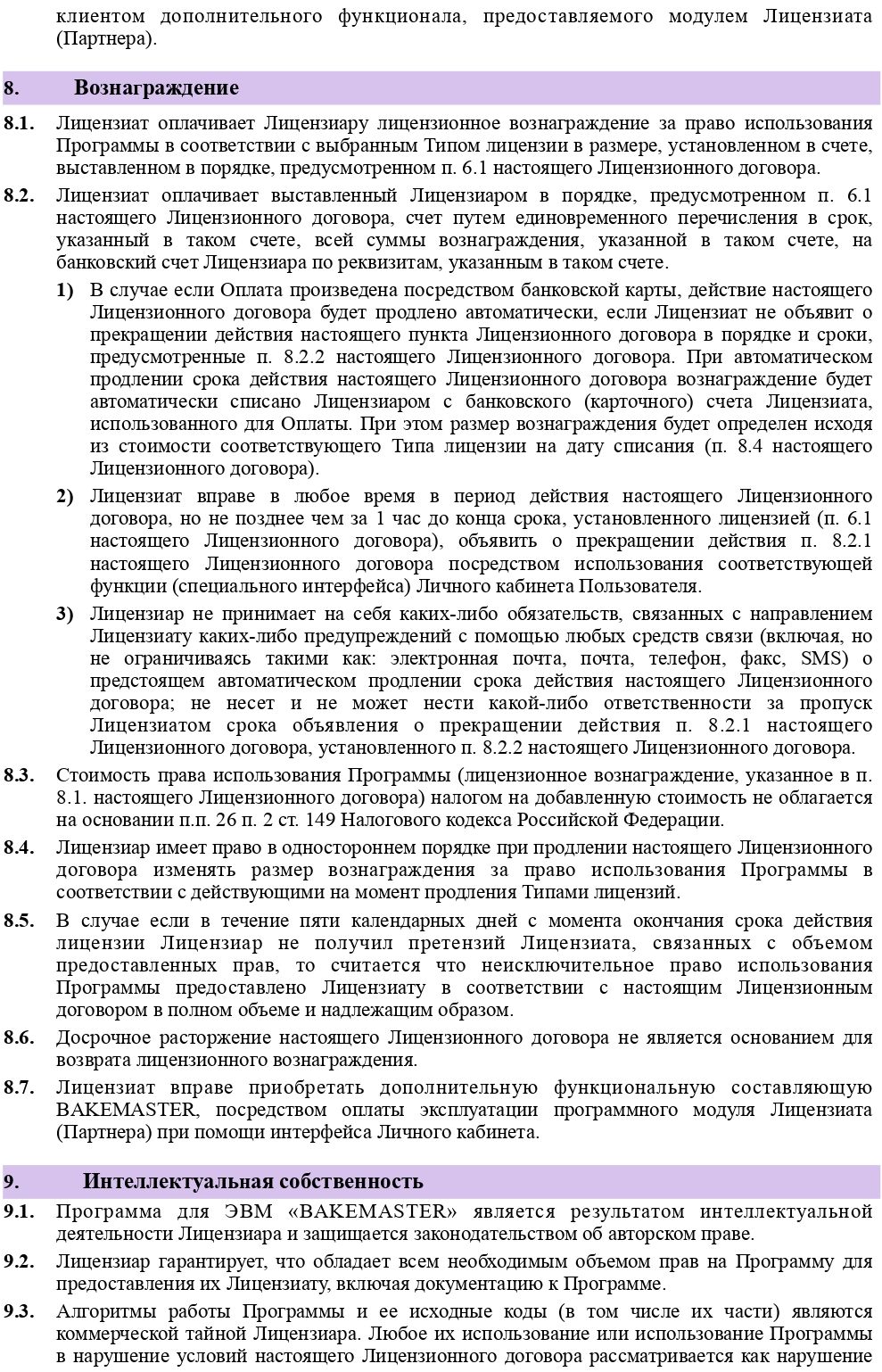 клиентом дополнительного функционала, предоставляемого модулем Лицензиата (Партнера).

8. Вознаграждение

8.1. Лицензиат оплачивает Лицензиару лицензионное вознаграждение за право использования Программы в соответствии с выбранным Типом лицензии в размере, установленном в счете, выставленном в порядке, предусмотренном п. 6.1 настоящего Лицензионного договора.

8.2. Лицензиат оплачивает выставленный Лицензиаром в порядке, предусмотренном п. 6.1 настоящего Лицензионного договора, счет путем единовременного перечисления в срок, указанный в таком счете, всей суммы вознаграждения, указанной в таком счете, на банковский счет Лицензиара по реквизитам, указанным в таком счете.

1) В случае если Оплата произведена посредством банковской карты, действие настоящего Лицензионного договора будет продлено автоматически, если Лицензиат не объявит о прекращении действия настоящего пункта Лицензионного договора в порядке и сроки, предусмотренные п. 8.2.2 настоящего Лицензионного договора. При автоматическом продлении срока действия настоящего Лицензионного договора вознаграждение будет автоматически списано Лицензиаром с банковского (карточного) счета Лицензиата, использованного для Оплаты. При этом размер вознаграждения будет определен исходя из стоимости соответствующего Типа лицензии на дату списания (п. 8.4 настоящего Лицензионного договора).

2) Лицензиат вправе в любое время в период действия настоящего Лицензионного договора, но не позднее чем за 1 час до конца срока, установленного лицензией (п. 6.1 настоящего Лицензионного договора), объявить о прекращении действия п. 8.2.1 настоящего Лицензионного договора посредством использования соответствующей функции (специального интерфейса) Личного кабинета Пользователя.

3) Лицензиар не принимает на себя каких-либо обязательств, связанных с направлением Лицензиату каких-либо предупреждений с помощью любых средств связи (включая, но не ограничиваясь такими как: электронная почта, почта, телефон, факс, SMS) о предстоящем автоматическом продлении срока действия настоящего Лицензионного договора; не несет и не может нести какой-либо ответственности за пропуск Лицензиатом срока объявления о прекращении действия п. 8.2.1 настоящего Лицензионного договора, установленного п. 8.2.2 настоящего Лицензионного договора.

8.3. Стоимость права использования Программы (лицензионное вознаграждение, указанное в п. 8.1. настоящего Лицензионного договора) налогом на добавленную стоимость не облагается на основании п.п. 26 п. 2 ст. 149 Налогового кодекса Российской Федерации.

8.4. Лицензиар имеет право в одностороннем порядке при продлении настоящего Лицензионного договора изменять размер вознаграждения за право использования Программы в соответствии с действующими на момент продления Типами лицензий.

8.5. В случае если в течение пяти календарных дней с момента окончания срока действия лицензии Лицензиар не получил претензий Лицензиата, связанных с объемом предоставленных прав, то считается что неисключительное право использования Программы предоставлено Лицензиату в соответствии с настоящим Лицензионным договором в полном объеме и надлежащим образом.

8.6. Досрочное расторжение настоящего Лицензионного договора не является основанием для возврата лицензионного вознаграждения.

8.7. Лицензиат вправе приобретать дополнительную функциональную составляющую BAKEMASTER, посредством оплаты эксплуатации программного модуля Лицензиата (Партнера) при помощи интерфейса Личного кабинета.

9. Интеллектуальная собственность

9.1. Программа для ЭВМ «BAKEMASTER» является результатом интеллектуальной деятельности Лицензиара и защищается законодательством об авторском праве.

9.2. Лицензиар гарантирует, что обладает всем необходимым объемом прав на Программу для предоставления их Лицензиату, включая документацию к Программе.

9.3. Алгоритмы работы Программы и ее исходные коды (в том числе их части) являются коммерческой тайной Лицензиара. Любое их использование или использование Программы в нарушение условий настоящего Лицензионного договора рассматривается как нарушение